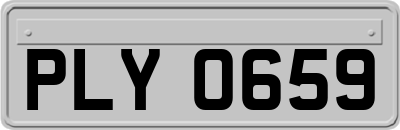 PLY 0659